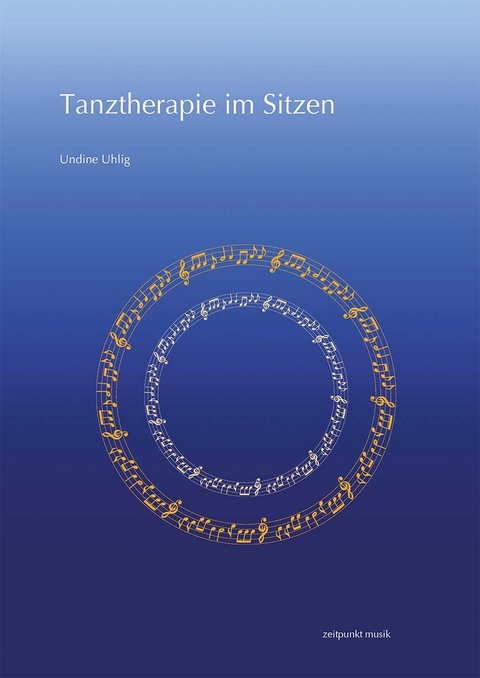 Tanztherapie im Sitzen

Undine Uhlig

zeitpunkt musik